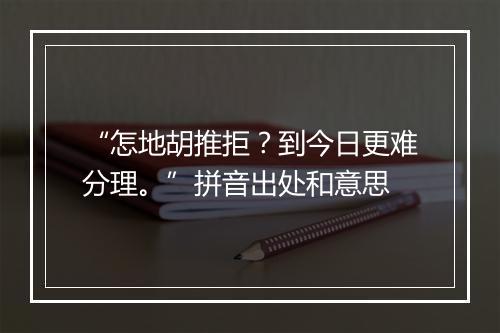 “怎地胡推拒？到今日更难分理。”拼音出处和意思